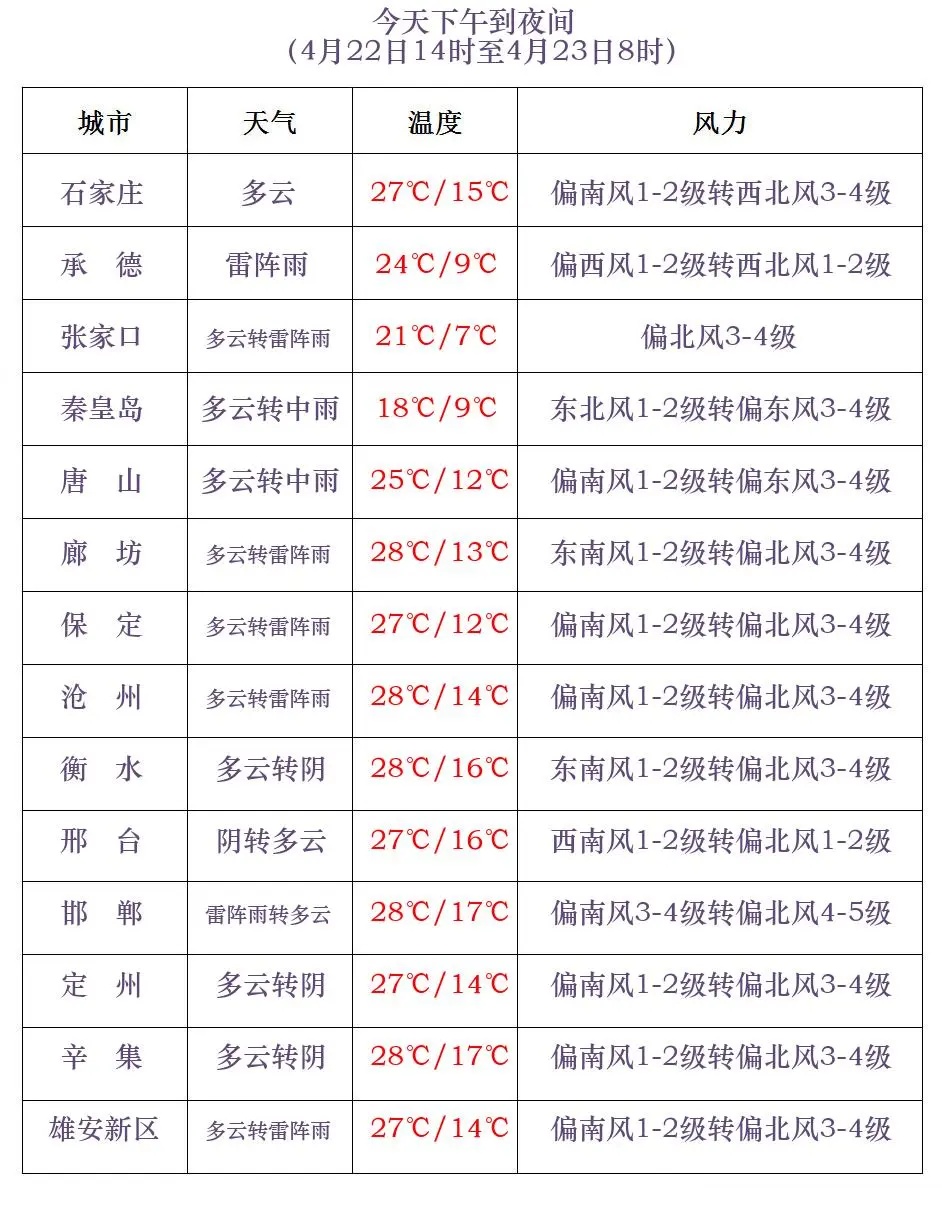 今天下午到夜间
（4月22日14时至4月23日8时）

| 城市 | 天气 | 温度 | 风力 |
|---|---|---|---|
| 石家庄 | 多云 | 27℃/15℃ | 偏南风1-2级转西北风3-4级 |
| 承　德 | 雷阵雨 | 24℃/9℃ | 偏西风1-2级转西北风1-2级 |
| 张家口 | 多云转雷阵雨 | 21℃/7℃ | 偏北风3-4级 |
| 秦皇岛 | 多云转中雨 | 18℃/9℃ | 东北风1-2级转偏东风3-4级 |
| 唐　山 | 多云转中雨 | 25℃/12℃ | 偏南风1-2级转偏东风3-4级 |
| 廊　坊 | 多云转雷阵雨 | 28℃/13℃ | 东南风1-2级转偏北风3-4级 |
| 保　定 | 多云转雷阵雨 | 27℃/12℃ | 偏南风1-2级转偏北风3-4级 |
| 沧　州 | 多云转雷阵雨 | 28℃/14℃ | 偏南风1-2级转偏北风3-4级 |
| 衡　水 | 多云转阴 | 28℃/16℃ | 东南风1-2级转偏北风3-4级 |
| 邢　台 | 阴转多云 | 27℃/16℃ | 西南风1-2级转偏北风1-2级 |
| 邯　郸 | 雷阵雨转多云 | 28℃/17℃ | 偏南风3-4级转偏北风4-5级 |
| 定　州 | 多云转阴 | 27℃/14℃ | 偏南风1-2级转偏北风3-4级 |
| 辛　集 | 多云转阴 | 28℃/17℃ | 偏南风1-2级转偏北风3-4级 |
| 雄安新区 | 多云转雷阵雨 | 27℃/14℃ | 偏南风1-2级转偏北风3-4级 |